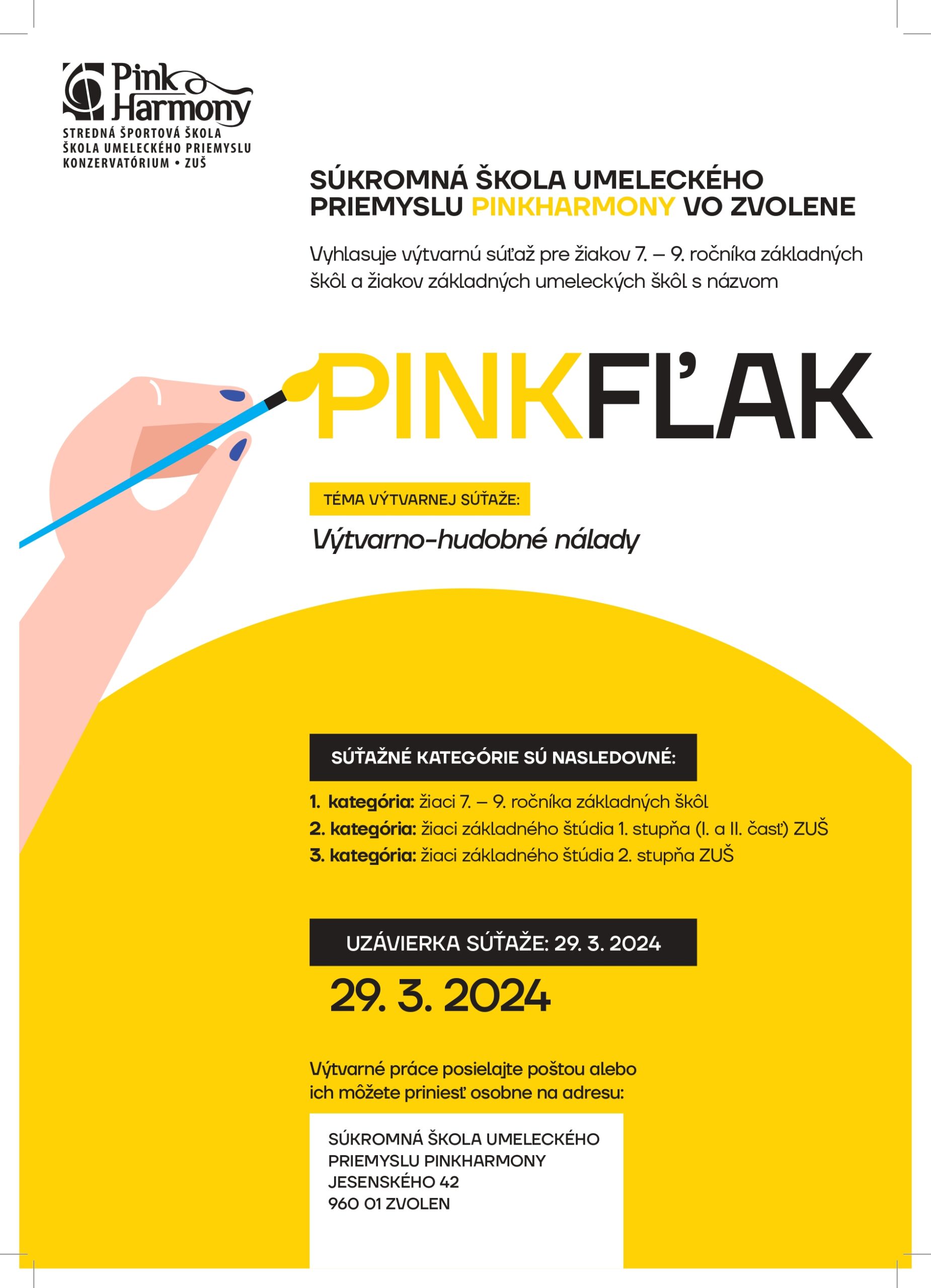 Pink Harmony
STREDNÁ ŠPORTOVÁ ŠKOLA
ŠKOLA UMELECKÉHO PRIEMYSLU
KONZERVATÓRIUM • ZUŠ

SÚKROMNÁ ŠKOLA UMELECKÉHO PRIEMYSLU PINKHARMONY VO ZVOLENE

Vyhlasuje výtvarnú súťaž pre žiakov 7. – 9. ročníka základných škôl a žiakov základných umeleckých škôl s názvom

PINKFĽAK

TÉMA VÝTVARNEJ SÚŤAŽE:

Výtvarno-hudobné nálady

SÚŤAŽNÉ KATEGÓRIE SÚ NASLEDOVNÉ:

1. kategória: žiaci 7. – 9. ročníka základných škôl
2. kategória: žiaci základného štúdia 1. stupňa (I. a II. časť) ZUŠ
3. kategória: žiaci základného štúdia 2. stupňa ZUŠ

UZÁVIERKA SÚŤAŽE: 29. 3. 2024

29. 3. 2024

Výtvarné práce posielajte poštou alebo ich môžete priniesť osobne na adresu:

SÚKROMNÁ ŠKOLA UMELECKÉHO
PRIEMYSLU PINKHARMONY
JESENSKÉHO 42
960 01 ZVOLEN